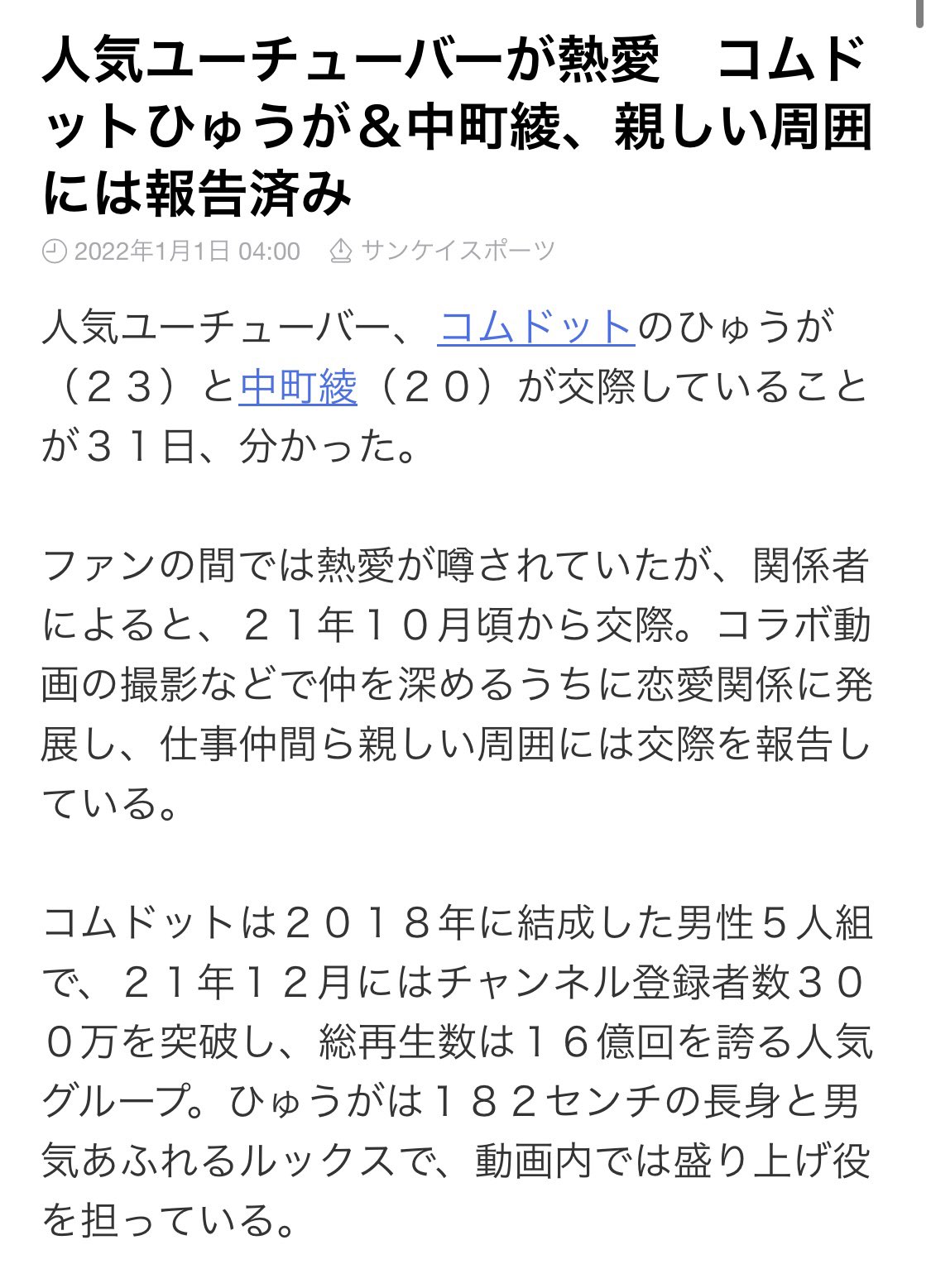 人気ユーチューバーが熱愛　コムドットひゅうが＆中町綾、親しい周囲には報告済み

2022年1月1日 04:00　サンケイスポーツ

人気ユーチューバー、コムドットのひゅうが（２３）と中町綾（２０）が交際していることが３１日、分かった。

ファンの間では熱愛が噂されていたが、関係者によると、２１年１０月頃から交際。コラボ動画の撮影などで仲を深めるうちに恋愛関係に発展し、仕事仲間ら親しい周囲には交際を報告している。

コムドットは２０１８年に結成した男性５人組で、２１年１２月にはチャンネル登録者数３００万を突破し、総再生数は１６億回を誇る人気グループ。ひゅうがは１８２センチの長身と男気あふれるルックスで、動画内では盛り上げ役を担っている。